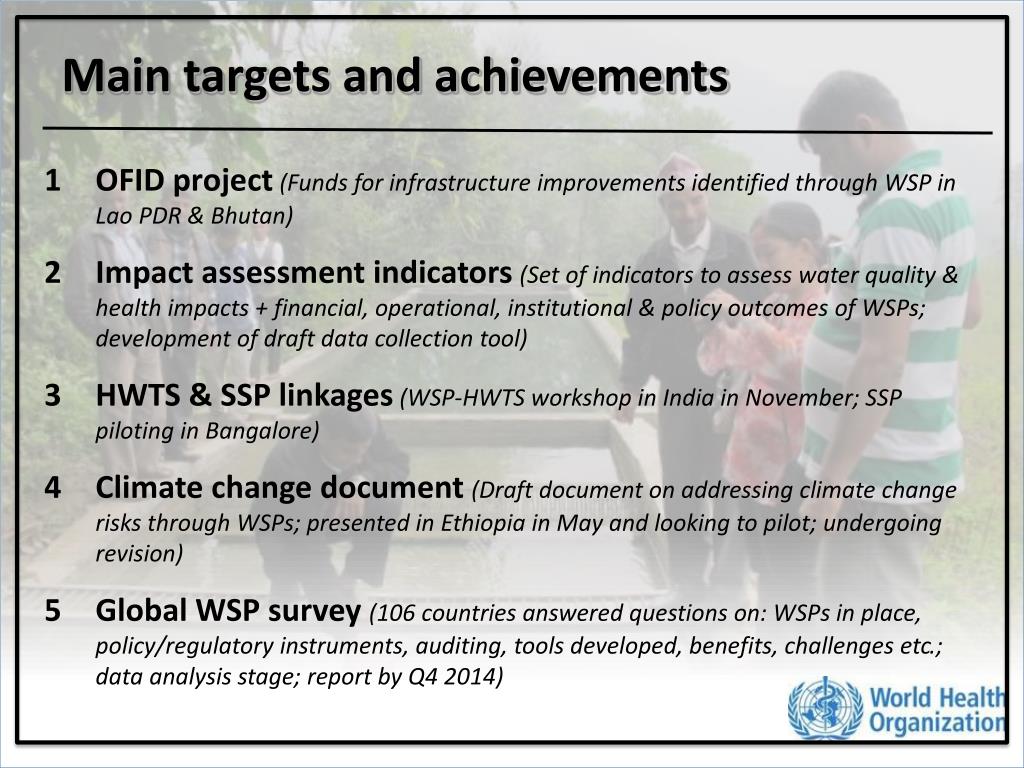 Main targets and achievements

1 OFID project (Funds for infrastructure improvements identified through WSP in Lao PDR & Bhutan)

2 Impact assessment indicators (Set of indicators to assess water quality & health impacts + financial, operational, institutional & policy outcomes of WSPs; development of draft data collection tool)

3 HWTS & SSP linkages (WSP-HWTS workshop in India in November; SSP piloting in Bangalore)

4 Climate change document (Draft document on addressing climate change risks through WSPs; presented in Ethiopia in May and looking to pilot; undergoing revision)

5 Global WSP survey (106 countries answered questions on: WSPs in place, policy/regulatory instruments, auditing, tools developed, benefits, challenges etc.; data analysis stage; report by Q4 2014)

World Health Organization